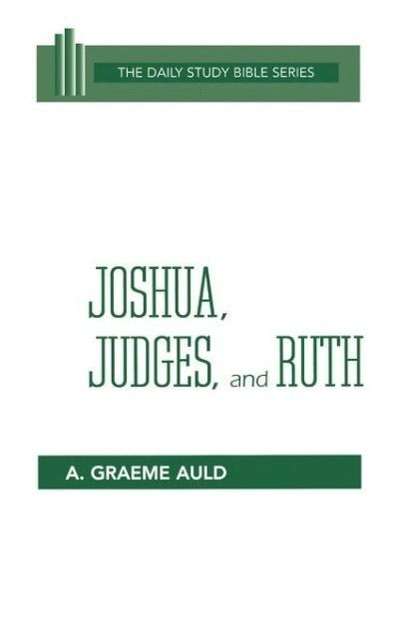 THE DAILY STUDY BIBLE SERIES

JOSHUA,
JUDGES, and RUTH

A. GRAEME AULD